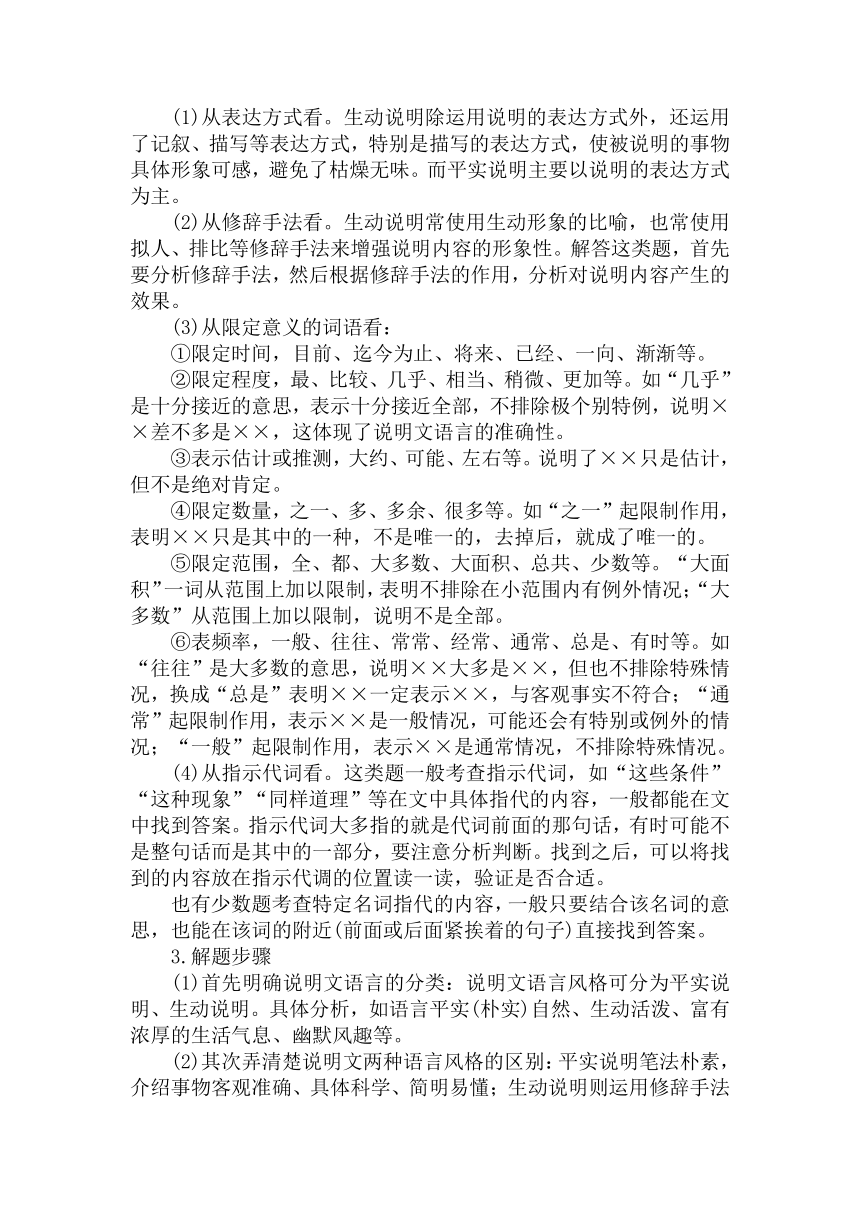 (1)从表达方式看。生动说明除运用说明的表达方式外，还运用了记叙、描写等表达方式，特别是描写的表达方式，使被说明的事物具体形象可感，避免了枯燥无味。而平实说明主要以说明的表达方式为主。

(2)从修辞手法看。生动说明常使用生动形象的比喻，也常使用拟人、排比等修辞手法来增强说明内容的形象性。解答这类题，首先要分析修辞手法，然后根据修辞手法的作用，分析对说明内容产生的效果。

(3)从限定意义的词语看：

①限定时间，目前、迄今为止、将来、已经、一向、渐渐等。

②限定程度，最、比较、几乎、相当、稍微、更加等。如“几乎”是十分接近的意思，表示十分接近全部，不排除极个别特例，说明××差不多是××，这体现了说明文语言的准确性。

③表示估计或推测，大约、可能、左右等。说明了××只是估计，但不是绝对肯定。

④限定数量，之一、多、多余、很多等。如“之一”起限制作用，表明××只是其中的一种，不是唯一的，去掉后，就成了唯一的。

⑤限定范围，全、都、大多数、大面积、总共、少数等。“大面积”一词从范围上加以限制，表明不排除在小范围内有例外情况；“大多数”从范围上加以限制，说明不是全部。

⑥表频率，一般、往往、常常、经常、通常、总是、有时等。如“往往”是大多数的意思，说明××大多是××，但也不排除特殊情况，换成“总是”表明××一定表示××，与客观事实不符合；“通常”起限制作用，表示××是一般情况，可能还会有特别或例外的情况；“一般”起限制作用，表示××是通常情况，不排除特殊情况。

(4)从指示代词看。这类题一般考查指示代词，如“这些条件”“这种现象”“同样道理”等在文中具体指代的内容，一般都能在文中找到答案。指示代词大多指的就是代词前面的那句话，有时可能不是整句话而是其中的一部分，要注意分析判断。找到之后，可以将找到的内容放在指示代调的位置读一读，验证是否合适。

也有少数题考查特定名词指代的内容，一般只要结合该名词的意思，也能在该词的附近(前面或后面紧挨着的句子)直接找到答案。

3.解题步骤

(1)首先明确说明文语言的分类：说明文语言风格可分为平实说明、生动说明。具体分析，如语言平实(朴实)自然、生动活泼、富有浓厚的生活气息、幽默风趣等。

(2)其次弄清楚说明文两种语言风格的区别：平实说明笔法朴素，介绍事物客观准确、具体科学、简明易懂；生动说明则运用修辞手法